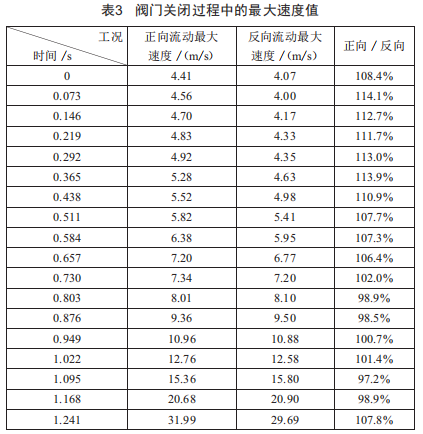 表3　阀门关闭过程中的最大速度值

| 工况 时间 /s | 正向流动最大速度 /（m/s） | 反向流动最大速度 /（m/s） | 正向 / 反向 |
|---|---|---|---|
| 0 | 4.41 | 4.07 | 108.4% |
| 0.073 | 4.56 | 4.00 | 114.1% |
| 0.146 | 4.70 | 4.17 | 112.7% |
| 0.219 | 4.83 | 4.33 | 111.7% |
| 0.292 | 4.92 | 4.35 | 113.0% |
| 0.365 | 5.28 | 4.63 | 113.9% |
| 0.438 | 5.52 | 4.98 | 110.9% |
| 0.511 | 5.82 | 5.41 | 107.7% |
| 0.584 | 6.38 | 5.95 | 107.3% |
| 0.657 | 7.20 | 6.77 | 106.4% |
| 0.730 | 7.34 | 7.20 | 102.0% |
| 0.803 | 8.01 | 8.10 | 98.9% |
| 0.876 | 9.36 | 9.50 | 98.5% |
| 0.949 | 10.96 | 10.88 | 100.7% |
| 1.022 | 12.76 | 12.58 | 101.4% |
| 1.095 | 15.36 | 15.80 | 97.2% |
| 1.168 | 20.68 | 20.90 | 98.9% |
| 1.241 | 31.99 | 29.69 | 107.8% |